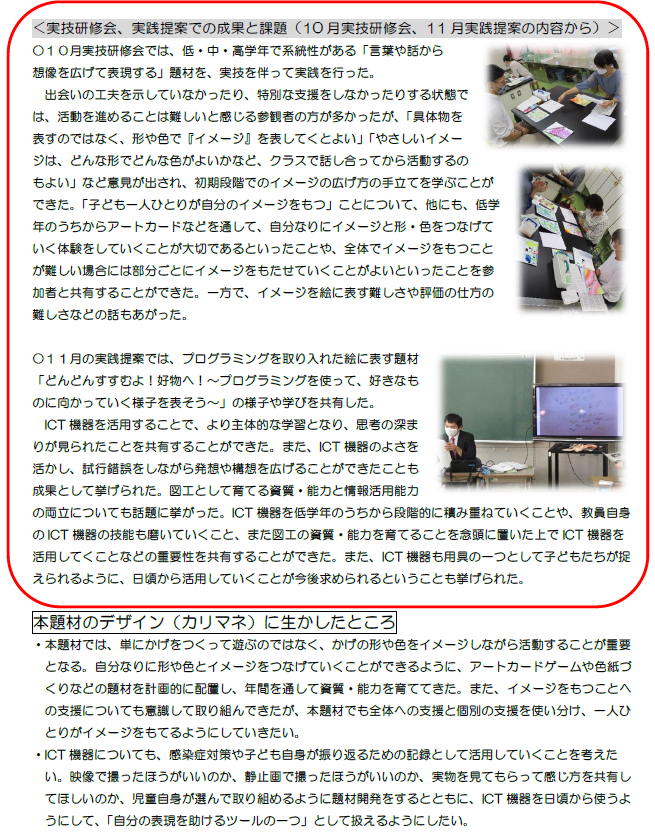 <実技研修会、実践提案での成果と課題（10月実技研修会、11月実践提案の内容から）>

○10月実技研修会では、低・中・高学年で系統性がある「言葉や話から想像を広げて表現する」題材を、実技を伴って実践を行った。

出会いの工夫を示していなかったり、特別な支援をしなかったりする状態では、活動を進めることは難しいと感じる参観者の方が多かったが、「具体物を表すのではなく、形や色で『イメージ』を表してくとよい」「やさしいイメージは、どんな形でどんな色がよいかなど、クラスで話し合ってから活動するのもよい」など意見が出され、初期段階でのイメージの広げ方の手立てを学ぶことができた。「子ども一人ひとりが自分のイメージをもつ」ことについて、他にも、低学年のうちからアートカードなどを通して、自分なりにイメージと形・色をつなげていく体験をしていくことが大切であるといったことや、全体でイメージをもつことが難しい場合には部分ごとにイメージをもたせていくことがよいといったことを参加者と共有することができた。一方で、イメージを絵に表す難しさや評価の仕方の難しさなどの話もあがった。

○11月の実践提案では、プログラミングを取り入れた絵に表す題材「どんどんすすむよ！好物へ！～プログラミングを使って、好きなものに向かっていく様子を表そう～」の様子や学びを共有した。

ICT機器を活用することで、より主体的な学習となり、思考の深まりが見られたことを共有することができた。また、ICT機器のよさを活かし、試行錯誤をしながら発想や構想を広げることができたことも成果として挙げられた。図工として育てる資質・能力と情報活用能力の両立についても話題に挙がった。ICT機器を低学年のうちから段階的に積み重ねていくことや、教員自身のICT機器の技能も磨いていくこと、また図工の資質・能力を育てることを念頭に置いた上でICT機器を活用してくことなどの重要性を共有することができた。また、ICT機器も用具の一つとして子どもたちが捉えられるように、日頃から活用していくことが今後求められるということも挙げられた。

本題材のデザイン（カリマネ）に生かしたところ

・本題材では、単にかげをつくって遊ぶのではなく、かげの形や色をイメージしながら活動することが重要となる。自分なりに形や色とイメージをつなげていくことができるように、アートカードゲームや色紙づくりなどの題材を計画的に配置し、年間を通して資質・能力を育ててきた。また、イメージをもつことへの支援についても意識して取り組んできたが、本題材でも全体への支援と個別の支援を使い分け、一人ひとりがイメージをもてるようにしていきたい。

・ICT機器についても、感染症対策や子ども自身が振り返るための記録として活用していくことを考えたい。映像で撮ったほうがいいのか、静止画で撮ったほうがいいのか、実物を見てもらって感じ方を共有してほしいのか、児童自身が選んで取り組めるように題材開発をするとともに、ICT機器を日頃から使うようにして、「自分の表現を助けるツールの一つ」として扱えるようにしたい。